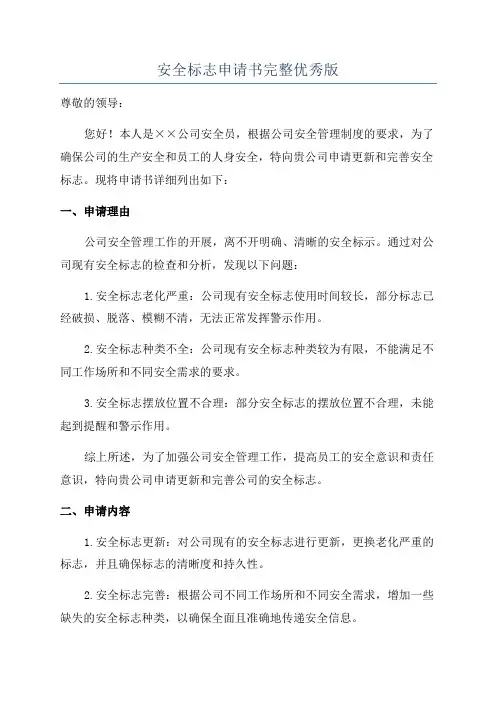 安全标志申请书完整优秀版

尊敬的领导：

您好！本人是××公司安全员，根据公司安全管理制度的要求，为了确保公司的生产安全和员工的人身安全，特向贵公司申请更新和完善安全标志。现将申请书详细列出如下：

一、申请理由

公司安全管理工作的开展，离不开明确、清晰的安全标示。通过对公司现有安全标志的检查和分析，发现以下问题：

1.安全标志老化严重：公司现有安全标志使用时间较长，部分标志已经破损、脱落、模糊不清，无法正常发挥警示作用。

2.安全标志种类不全：公司现有安全标志种类较为有限，不能满足不同工作场所和不同安全需求的要求。

3.安全标志摆放位置不合理：部分安全标志的摆放位置不合理，未能起到提醒和警示作用。

综上所述，为了加强公司安全管理工作，提高员工的安全意识和责任意识，特向贵公司申请更新和完善公司的安全标志。

二、申请内容

1.安全标志更新：对公司现有的安全标志进行更新，更换老化严重的标志，并且确保标志的清晰度和持久性。

2.安全标志完善：根据公司不同工作场所和不同安全需求，增加一些缺失的安全标志种类，以确保全面且准确地传递安全信息。